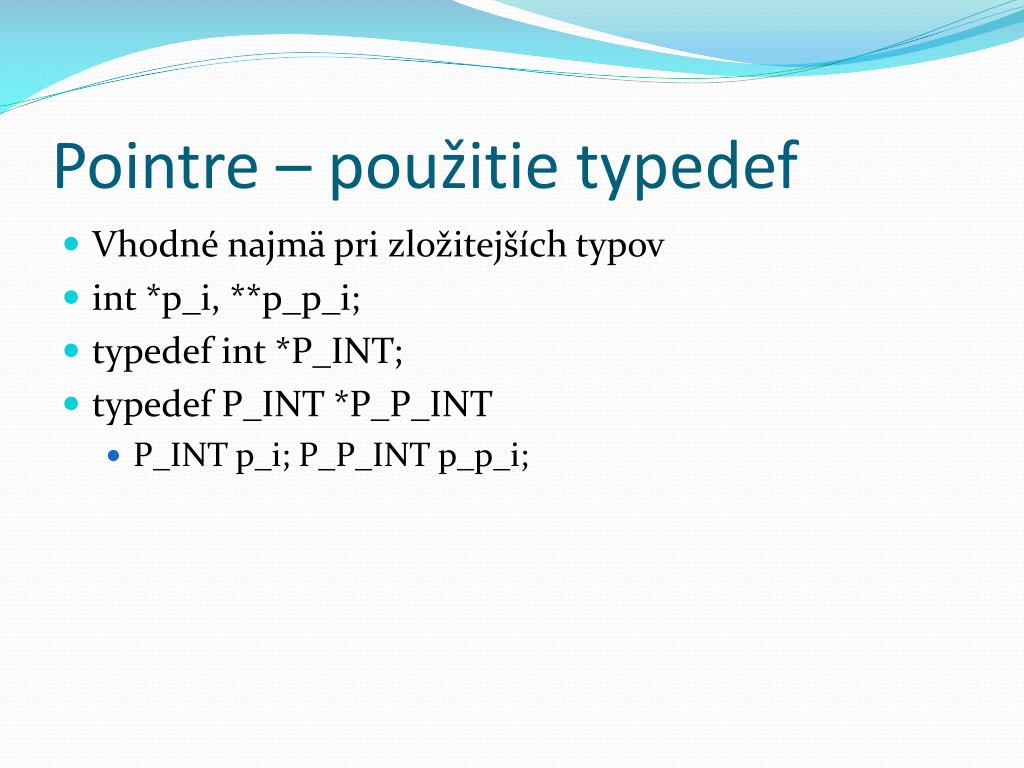 Pointre – použitie typedef

Vhodné najmä pri zložitejších typov

int *p_i, **p_p_i;

typedef int *P_INT;

typedef P_INT *P_P_INT

P_INT p_i; P_P_INT p_p_i;